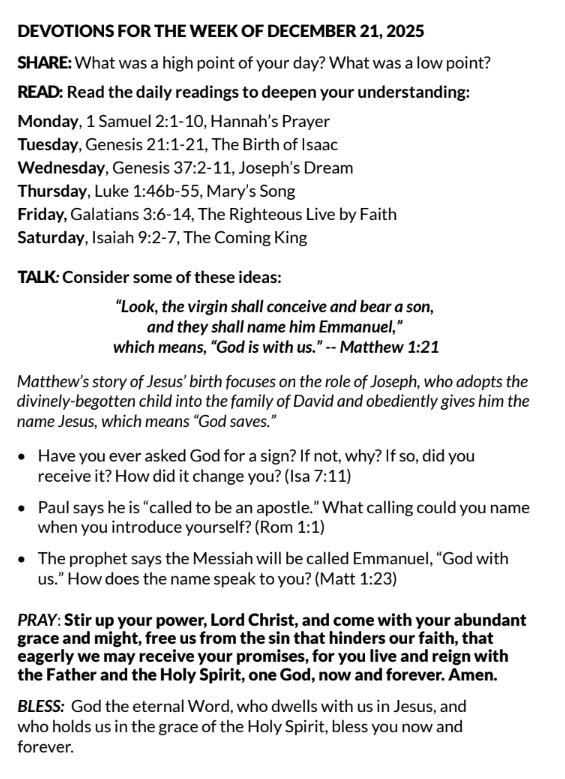 DEVOTIONS FOR THE WEEK OF DECEMBER 21, 2025

SHARE: What was a high point of your day? What was a low point?

READ: Read the daily readings to deepen your understanding:

Monday, 1 Samuel 2:1-10, Hannah's Prayer
Tuesday, Genesis 21:1-21, The Birth of Isaac
Wednesday, Genesis 37:2-11, Joseph's Dream
Thursday, Luke 1:46b-55, Mary's Song
Friday, Galatians 3:6-14, The Righteous Live by Faith
Saturday, Isaiah 9:2-7, The Coming King

TALK: Consider some of these ideas:

"Look, the virgin shall conceive and bear a son, and they shall name him Emmanuel," which means, "God is with us." -- Matthew 1:21

Matthew's story of Jesus' birth focuses on the role of Joseph, who adopts the divinely-begotten child into the family of David and obediently gives him the name Jesus, which means "God saves."

• Have you ever asked God for a sign? If not, why? If so, did you receive it? How did it change you? (Isa 7:11)

• Paul says he is "called to be an apostle." What calling could you name when you introduce yourself? (Rom 1:1)

• The prophet says the Messiah will be called Emmanuel, "God with us." How does the name speak to you? (Matt 1:23)

PRAY: Stir up your power, Lord Christ, and come with your abundant grace and might, free us from the sin that hinders our faith, that eagerly we may receive your promises, for you live and reign with the Father and the Holy Spirit, one God, now and forever. Amen.

BLESS: God the eternal Word, who dwells with us in Jesus, and who holds us in the grace of the Holy Spirit, bless you now and forever.